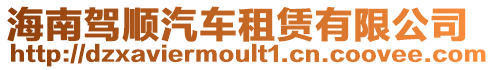 海南驾顺汽车租赁有限公司
http://dzxaviermoult1.cn.coovee.com